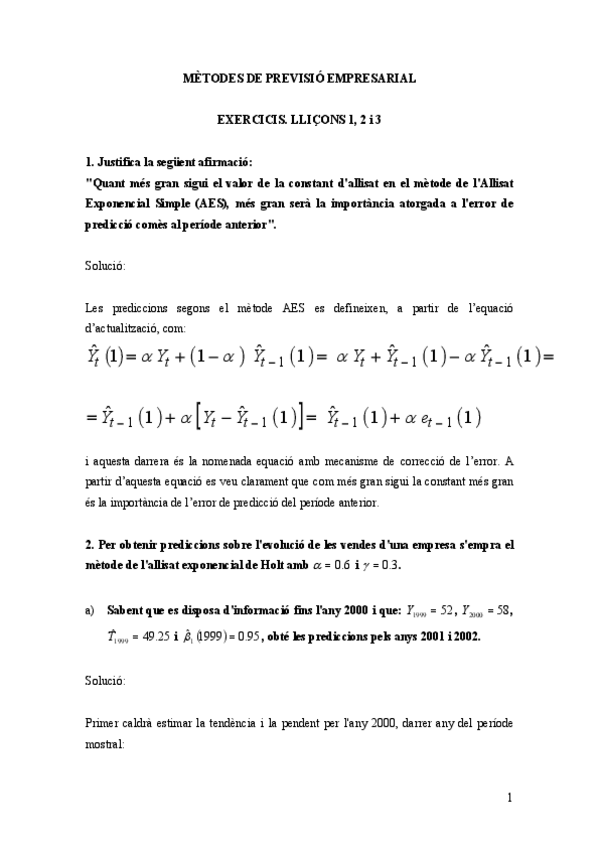 MÈTODES DE PREVISIÓ EMPRESARIAL

EXERCICIS. LLIÇONS 1, 2 i 3

1. Justifica la següent afirmació:
"Quant més gran sigui el valor de la constant d'allisat en el mètode de l'Allisat Exponencial Simple (AES), més gran serà la importància atorgada a l'error de predicció comès al període anterior".

Solució:

Les prediccions segons el mètode AES es defineixen, a partir de l'equació d'actualització, com:

$\hat{Y}_t(1) = \alpha Y_t + (1-\alpha)\ \hat{Y}_{t-1}(1) = \alpha Y_t + \hat{Y}_{t-1}(1) - \alpha \hat{Y}_{t-1}(1) =$

$= \hat{Y}_{t-1}(1) + \alpha\left[Y_t - \hat{Y}_{t-1}(1)\right] = \hat{Y}_{t-1}(1) + \alpha e_{t-1}(1)$

i aquesta darrera és la nomenada equació amb mecanisme de correcció de l'error. A partir d'aquesta equació es veu clarament que com més gran sigui la constant més gran és la importància de l'error de predicció del període anterior.

2. Per obtenir prediccions sobre l'evolució de les vendes d'una empresa s'empra el mètode de l'allisat exponencial de Holt amb $\alpha = 0.6$ i $\gamma = 0.3$.

a) Sabent que es disposa d'informació fins l'any 2000 i que: $Y_{1999} = 52$, $Y_{2000} = 58$, $\hat{T}_{1999} = 49.25$ i $\hat{\beta}_1(1999) = 0.95$, obté les prediccions pels anys 2001 i 2002.

Solució:

Primer caldrà estimar la tendència i la pendent per l'any 2000, darrer any del període mostral:

1